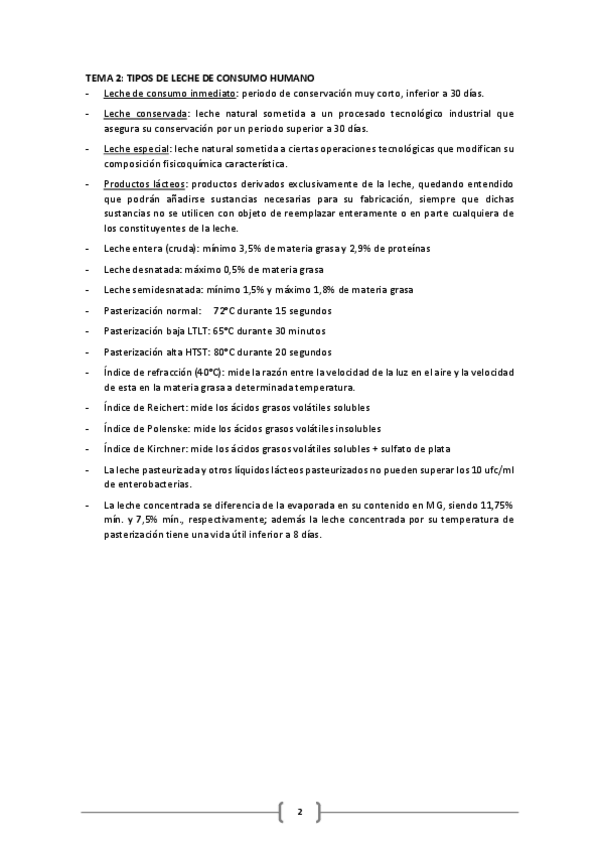 TEMA 2: TIPOS DE LECHE DE CONSUMO HUMANO

- Leche de consumo inmediato: periodo de conservación muy corto, inferior a 30 días.

- Leche conservada: leche natural sometida a un procesado tecnológico industrial que asegura su conservación por un periodo superior a 30 días.

- Leche especial: leche natural sometida a ciertas operaciones tecnológicas que modifican su composición fisicoquímica característica.

- Productos lácteos: productos derivados exclusivamente de la leche, quedando entendido que podrán añadirse sustancias necesarias para su fabricación, siempre que dichas sustancias no se utilicen con objeto de reemplazar enteramente o en parte cualquiera de los constituyentes de la leche.

- Leche entera (cruda): mínimo 3,5% de materia grasa y 2,9% de proteínas

- Leche desnatada: máximo 0,5% de materia grasa

- Leche semidesnatada: mínimo 1,5% y máximo 1,8% de materia grasa

- Pasterización normal: 72°C durante 15 segundos

- Pasterización baja LTLT: 65°C durante 30 minutos

- Pasterización alta HTST: 80°C durante 20 segundos

- Índice de refracción (40°C): mide la razón entre la velocidad de la luz en el aire y la velocidad de esta en la materia grasa a determinada temperatura.

- Índice de Reichert: mide los ácidos grasos volátiles solubles

- Índice de Polenske: mide los ácidos grasos volátiles insolubles

- Índice de Kirchner: mide los ácidos grasos volátiles solubles + sulfato de plata

- La leche pasteurizada y otros líquidos lácteos pasteurizados no pueden superar los 10 ufc/ml de enterobacterias.

- La leche concentrada se diferencia de la evaporada en su contenido en MG, siendo 11,75% mín. y 7,5% mín., respectivamente; además la leche concentrada por su temperatura de pasterización tiene una vida útil inferior a 8 días.

2